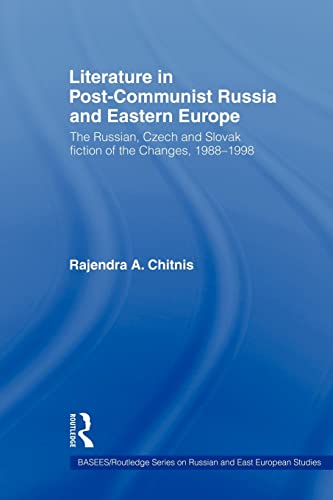 Literature in Post-Communist Russia and Eastern Europe

The Russian, Czech and Slovak fiction of the Changes, 1988–1998

Rajendra A. Chitnis

ROUTLEDGE

BASEES/Routledge Series on Russian and East European Studies